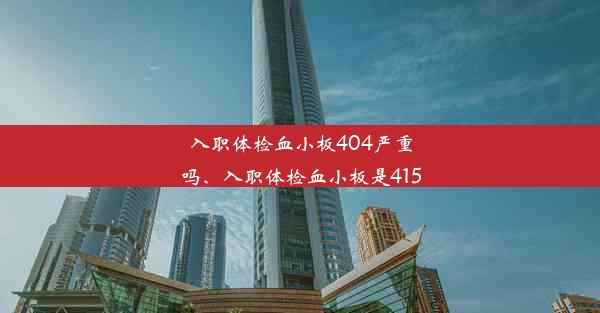 入职体检血小板404严重吗、入职体检血小板是415